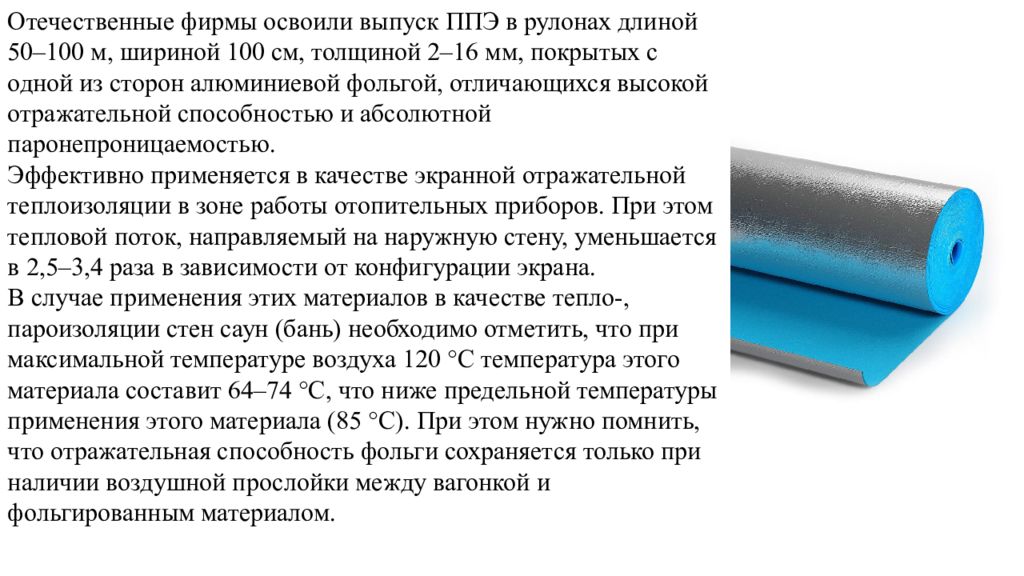 Отечественные фирмы освоили выпуск ППЭ в рулонах длиной 50–100 м, шириной 100 см, толщиной 2–16 мм, покрытых с одной из сторон алюминиевой фольгой, отличающихся высокой отражательной способностью и абсолютной паронепроницаемостью.
Эффективно применяется в качестве экранной отражательной теплоизоляции в зоне работы отопительных приборов. При этом тепловой поток, направляемый на наружную стену, уменьшается в 2,5–3,4 раза в зависимости от конфигурации экрана.
В случае применения этих материалов в качестве тепло-, пароизоляции стен саун (бань) необходимо отметить, что при максимальной температуре воздуха 120 °С температура этого материала составит 64–74 °С, что ниже предельной температуры применения этого материала (85 °С). При этом нужно помнить, что отражательная способность фольги сохраняется только при наличии воздушной прослойки между вагонкой и фольгированным материалом.